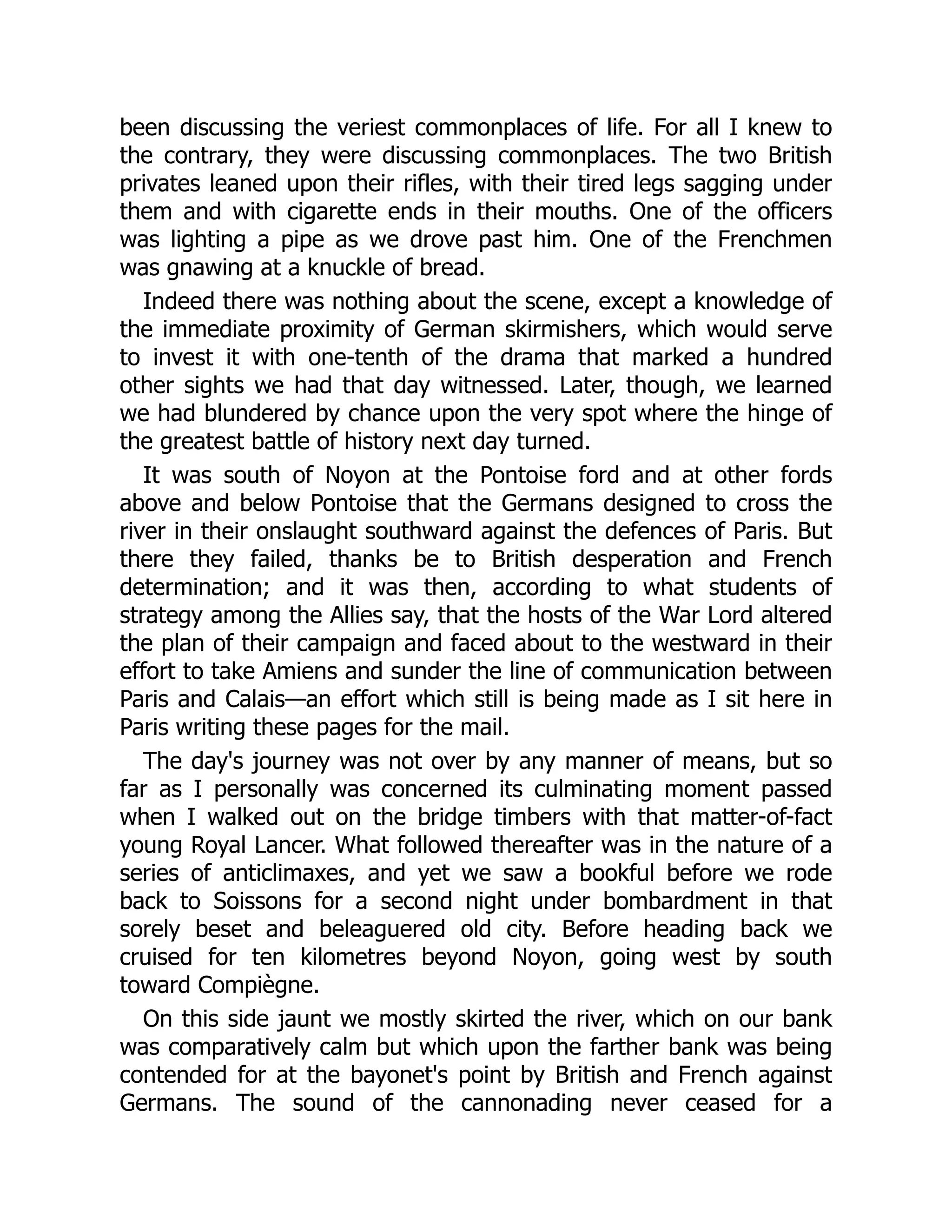 been discussing the veriest commonplaces of life. For all I knew to the contrary, they were discussing commonplaces. The two British privates leaned upon their rifles, with their tired legs sagging under them and with cigarette ends in their mouths. One of the officers was lighting a pipe as we drove past him. One of the Frenchmen was gnawing at a knuckle of bread.

Indeed there was nothing about the scene, except a knowledge of the immediate proximity of German skirmishers, which would serve to invest it with one-tenth of the drama that marked a hundred other sights we had that day witnessed. Later, though, we learned we had blundered by chance upon the very spot where the hinge of the greatest battle of history next day turned.

It was south of Noyon at the Pontoise ford and at other fords above and below Pontoise that the Germans designed to cross the river in their onslaught southward against the defences of Paris. But there they failed, thanks be to British desperation and French determination; and it was then, according to what students of strategy among the Allies say, that the hosts of the War Lord altered the plan of their campaign and faced about to the westward in their effort to take Amiens and sunder the line of communication between Paris and Calais—an effort which still is being made as I sit here in Paris writing these pages for the mail.

The day's journey was not over by any manner of means, but so far as I personally was concerned its culminating moment passed when I walked out on the bridge timbers with that matter-of-fact young Royal Lancer. What followed thereafter was in the nature of a series of anticlimaxes, and yet we saw a bookful before we rode back to Soissons for a second night under bombardment in that sorely beset and beleaguered old city. Before heading back we cruised for ten kilometres beyond Noyon, going west by south toward Compiègne.

On this side jaunt we mostly skirted the river, which on our bank was comparatively calm but which upon the farther bank was being contended for at the bayonet's point by British and French against Germans. The sound of the cannonading never ceased for a